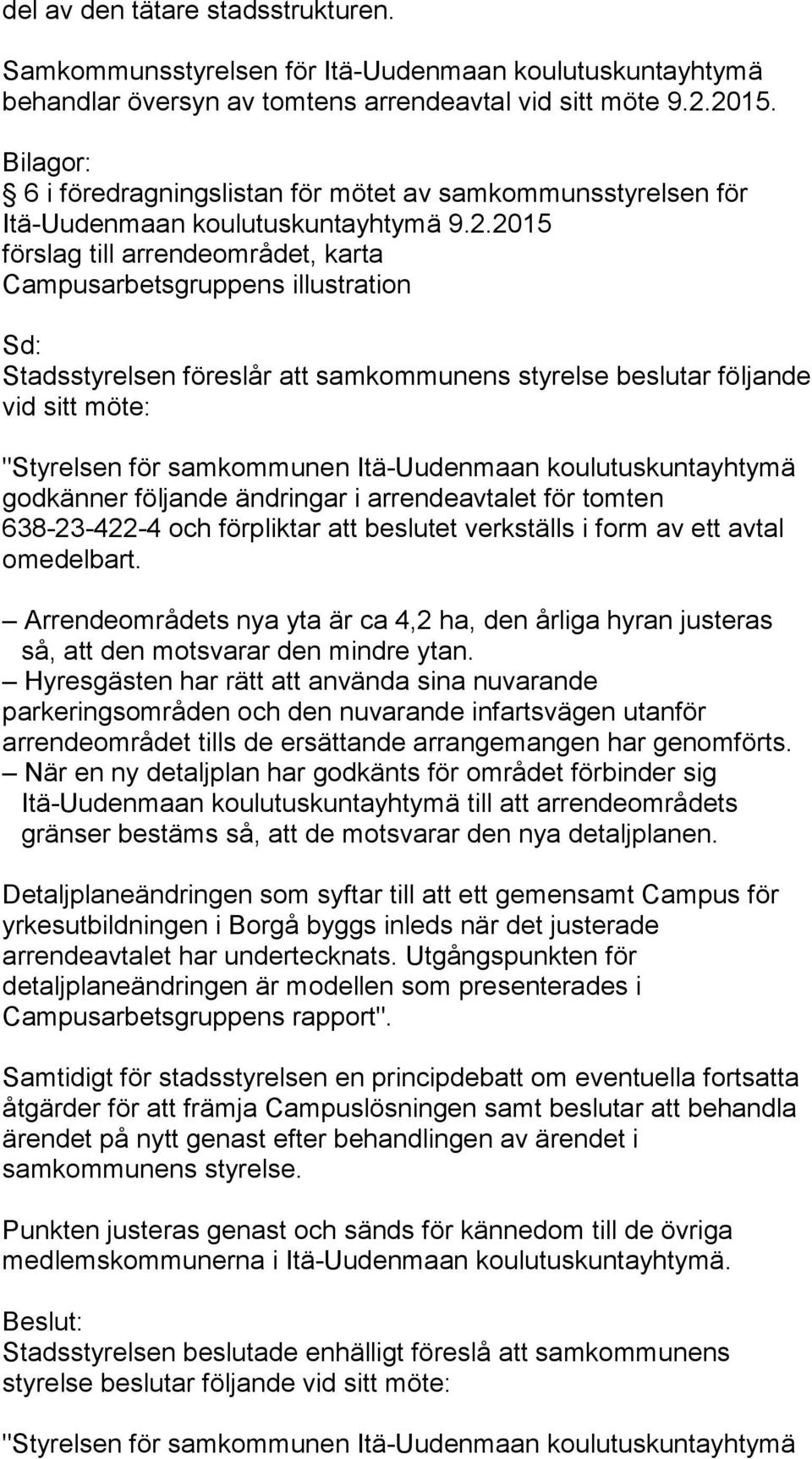 del av den tätare stadsstrukturen.

Samkommunsstyrelsen för Itä-Uudenmaan koulutuskuntayhtymä behandlar översyn av tomtens arrendeavtal vid sitt möte 9.2.2015.

Bilagor:
6 i föredragningslistan för mötet av samkommunsstyrelsen för Itä-Uudenmaan koulutuskuntayhtymä 9.2.2015
förslag till arrendeområdet, karta
Campusarbetsgruppens illustration

Sd:
Stadsstyrelsen föreslår att samkommunens styrelse beslutar följande vid sitt möte:

"Styrelsen för samkommunen Itä-Uudenmaan koulutuskuntayhtymä godkänner följande ändringar i arrendeavtalet för tomten 638-23-422-4 och förpliktar att beslutet verkställs i form av ett avtal omedelbart.

– Arrendeområdets nya yta är ca 4,2 ha, den årliga hyran justeras så, att den motsvarar den mindre ytan.
– Hyresgästen har rätt att använda sina nuvarande parkeringsområden och den nuvarande infartsvägen utanför arrendeområdet tills de ersättande arrangemangen har genomförts.
– När en ny detaljplan har godkänts för området förbinder sig Itä-Uudenmaan koulutuskuntayhtymä till att arrendeområdets gränser bestäms så, att de motsvarar den nya detaljplanen.

Detaljplaneändringen som syftar till att ett gemensamt Campus för yrkesutbildningen i Borgå byggs inleds när det justerade arrendeavtalet har undertecknats. Utgångspunkten för detaljplaneändringen är modellen som presenterades i Campusarbetsgruppens rapport".

Samtidigt för stadsstyrelsen en principdebatt om eventuella fortsatta åtgärder för att främja Campuslösningen samt beslutar att behandla ärendet på nytt genast efter behandlingen av ärendet i samkommunens styrelse.

Punkten justeras genast och sänds för kännedom till de övriga medlemskommunerna i Itä-Uudenmaan koulutuskuntayhtymä.

Beslut:
Stadsstyrelsen beslutade enhälligt föreslå att samkommunens styrelse beslutar följande vid sitt möte:

"Styrelsen för samkommunen Itä-Uudenmaan koulutuskuntayhtymä